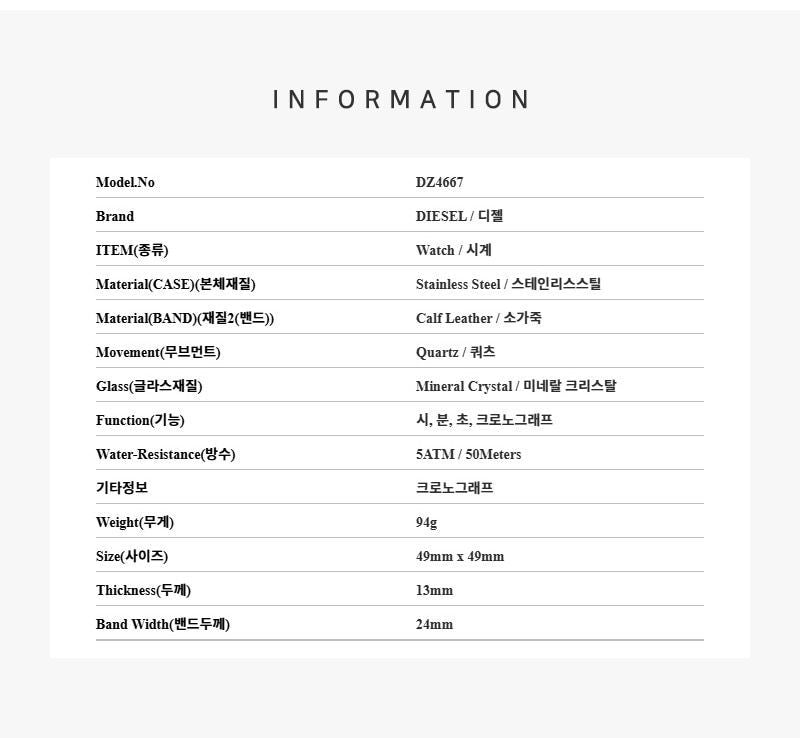 INFORMATION

| Model.No | DZ4667 |
|---|---|
| Brand | DIESEL / 디젤 |
| ITEM(종류) | Watch / 시계 |
| Material(CASE)(본체재질) | Stainless Steel / 스테인리스스틸 |
| Material(BAND)(재질2(밴드)) | Calf Leather / 소가죽 |
| Movement(무브먼트) | Quartz / 쿼츠 |
| Glass(글라스재질) | Mineral Crystal / 미네랄 크리스탈 |
| Function(기능) | 시, 분, 초, 크로노그래프 |
| Water-Resistance(방수) | 5ATM / 50Meters |
| 기타정보 | 크로노그래프 |
| Weight(무게) | 94g |
| Size(사이즈) | 49mm x 49mm |
| Thickness(두께) | 13mm |
| Band Width(밴드두께) | 24mm |